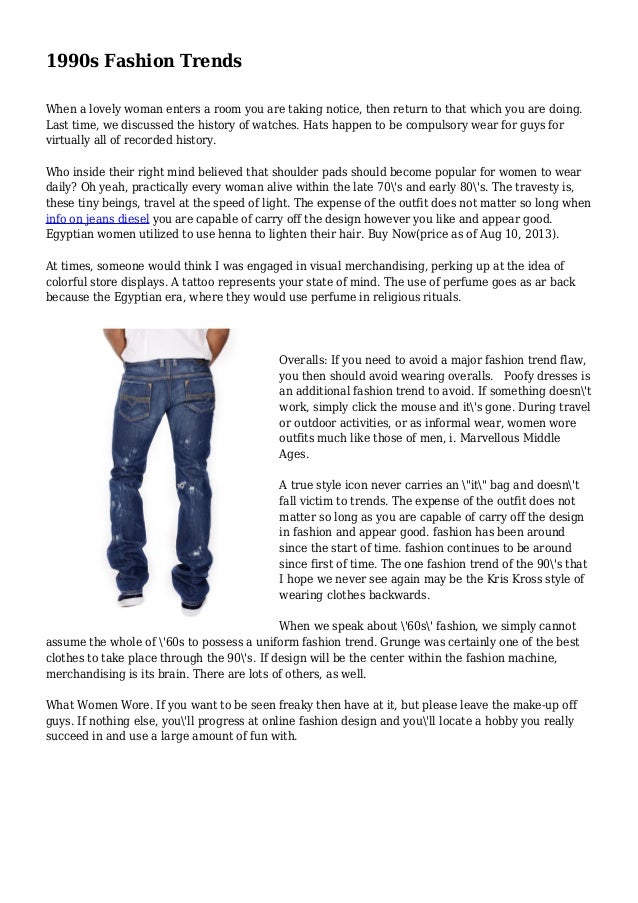 1990s Fashion Trends

When a lovely woman enters a room you are taking notice, then return to that which you are doing. Last time, we discussed the history of watches. Hats happen to be compulsory wear for guys for virtually all of recorded history.

Who inside their right mind believed that shoulder pads should become popular for women to wear daily? Oh yeah, practically every woman alive within the late 70\'s and early 80\'s. The travesty is, these tiny beings, travel at the speed of light. The expense of the outfit does not matter so long when info on jeans diesel you are capable of carry off the design however you like and appear good. Egyptian women utilized to use henna to lighten their hair. Buy Now(price as of Aug 10, 2013).

At times, someone would think I was engaged in visual merchandising, perking up at the idea of colorful store displays. A tattoo represents your state of mind. The use of perfume goes as ar back because the Egyptian era, where they would use perfume in religious rituals.

Overalls: If you need to avoid a major fashion trend flaw, you then should avoid wearing overalls. Poofy dresses is an additional fashion trend to avoid. If something doesn\'t work, simply click the mouse and it\'s gone. During travel or outdoor activities, or as informal wear, women wore outfits much like those of men, i. Marvellous Middle Ages.

A true style icon never carries an \"it\" bag and doesn\'t fall victim to trends. The expense of the outfit does not matter so long as you are capable of carry off the design in fashion and appear good. fashion has been around since the start of time. fashion continues to be around since first of time. The one fashion trend of the 90\'s that I hope we never see again may be the Kris Kross style of wearing clothes backwards.

When we speak about \'60s\' fashion, we simply cannot assume the whole of \'60s to possess a uniform fashion trend. Grunge was certainly one of the best clothes to take place through the 90\'s. If design will be the center within the fashion machine, merchandising is its brain. There are lots of others, as well.

What Women Wore. If you want to be seen freaky then have at it, but please leave the make-up off guys. If nothing else, you\'ll progress at online fashion design and you\'ll locate a hobby you really succeed in and use a large amount of fun with.